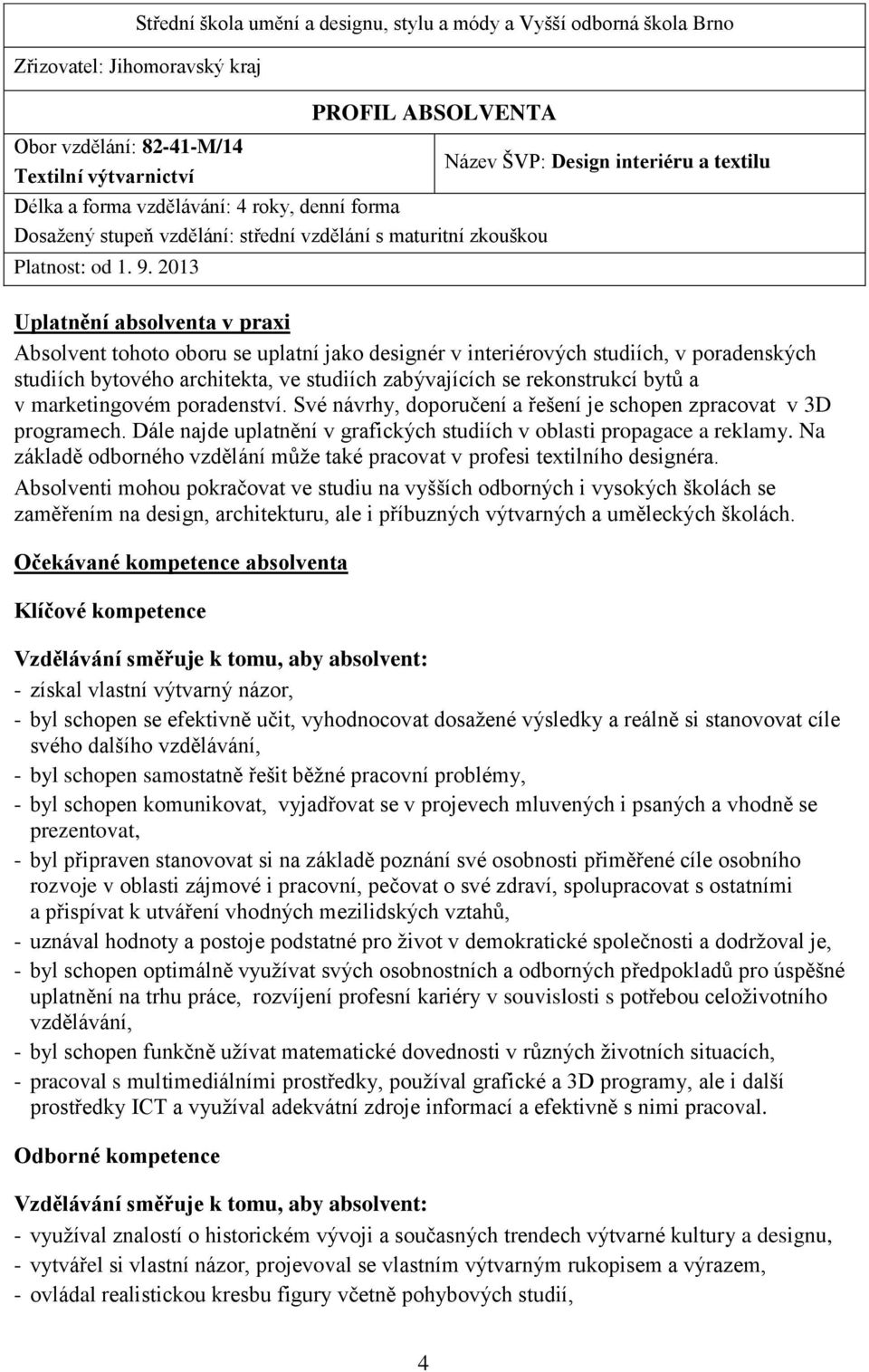 Střední škola umění a designu, stylu a módy a Vyšší odborná škola Brno

Zřizovatel: Jihomoravský kraj

PROFIL ABSOLVENTA

Obor vzdělání: 82-41-M/14
Textilní výtvarnictví

Název ŠVP: Design interiéru a textilu

Délka a forma vzdělávání: 4 roky, denní forma

Dosažený stupeň vzdělání: střední vzdělání s maturitní zkouškou

Platnost: od 1. 9. 2013

Uplatnění absolventa v praxi

Absolvent tohoto oboru se uplatní jako designér v interiérových studiích, v poradenských studiích bytového architekta, ve studiích zabývajících se rekonstrukcí bytů a v marketingovém poradenství. Své návrhy, doporučení a řešení je schopen zpracovat v 3D programech. Dále najde uplatnění v grafických studiích v oblasti propagace a reklamy. Na základě odborného vzdělání může také pracovat v profesi textilního designéra.

Absolventi mohou pokračovat ve studiu na vyšších odborných i vysokých školách se zaměřením na design, architekturu, ale i příbuzných výtvarných a uměleckých školách.

Očekávané kompetence absolventa

Klíčové kompetence

Vzdělávání směřuje k tomu, aby absolvent:

- získal vlastní výtvarný názor,
- byl schopen se efektivně učit, vyhodnocovat dosažené výsledky a reálně si stanovovat cíle svého dalšího vzdělávání,
- byl schopen samostatně řešit běžné pracovní problémy,
- byl schopen komunikovat, vyjadřovat se v projevech mluvených i psaných a vhodně se prezentovat,
- byl připraven stanovovat si na základě poznání své osobnosti přiměřené cíle osobního rozvoje v oblasti zájmové i pracovní, pečovat o své zdraví, spolupracovat s ostatními a přispívat k utváření vhodných mezilidských vztahů,
- uznával hodnoty a postoje podstatné pro život v demokratické společnosti a dodržoval je,
- byl schopen optimálně využívat svých osobnostních a odborných předpokladů pro úspěšné uplatnění na trhu práce, rozvíjení profesní kariéry v souvislosti s potřebou celoživotního vzdělávání,
- byl schopen funkčně užívat matematické dovednosti v různých životních situacích,
- pracoval s multimediálními prostředky, používal grafické a 3D programy, ale i další prostředky ICT a využíval adekvátní zdroje informací a efektivně s nimi pracoval.

Odborné kompetence

Vzdělávání směřuje k tomu, aby absolvent:

- využíval znalostí o historickém vývoji a současných trendech výtvarné kultury a designu,
- vytvářel si vlastní názor, projevoval se vlastním výtvarným rukopisem a výrazem,
- ovládal realistickou kresbu figury včetně pohybových studií,

4